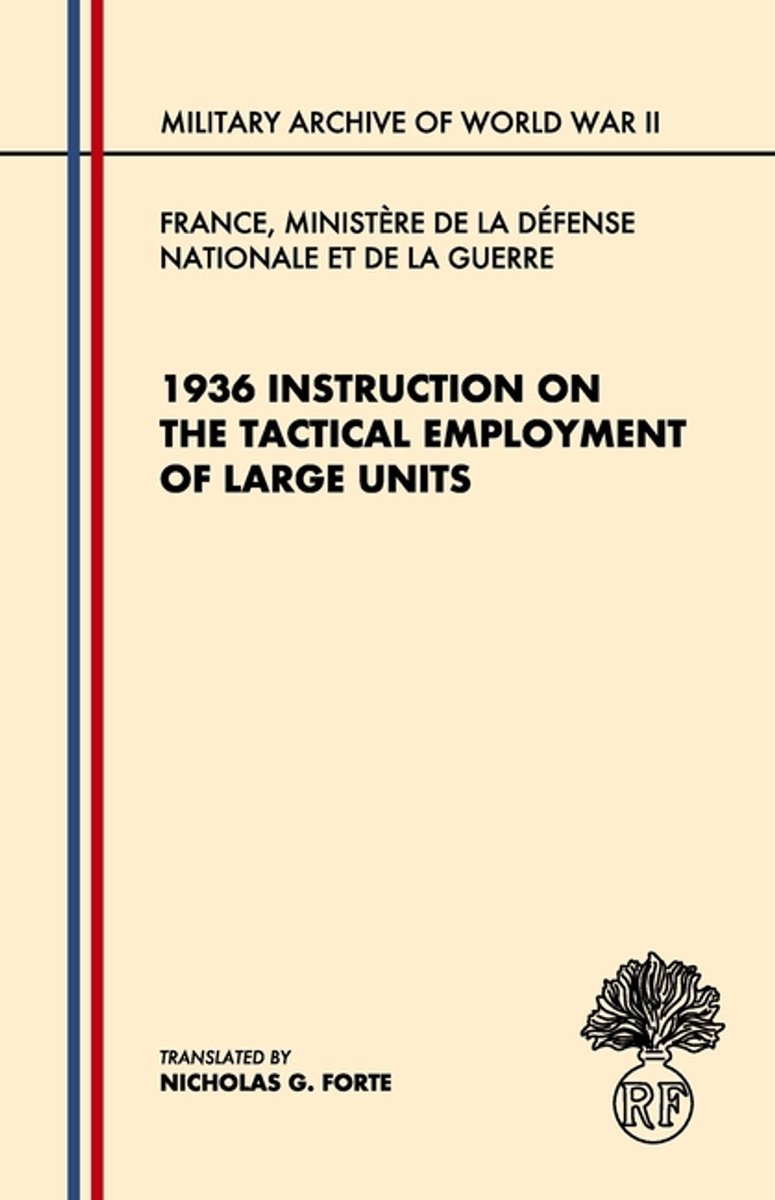 MILITARY ARCHIVE OF WORLD WAR II

FRANCE, MINISTÈRE DE LA DÉFENSE NATIONALE ET DE LA GUERRE

1936 INSTRUCTION ON THE TACTICAL EMPLOYMENT OF LARGE UNITS

TRANSLATED BY
NICHOLAS G. FORTE

RF